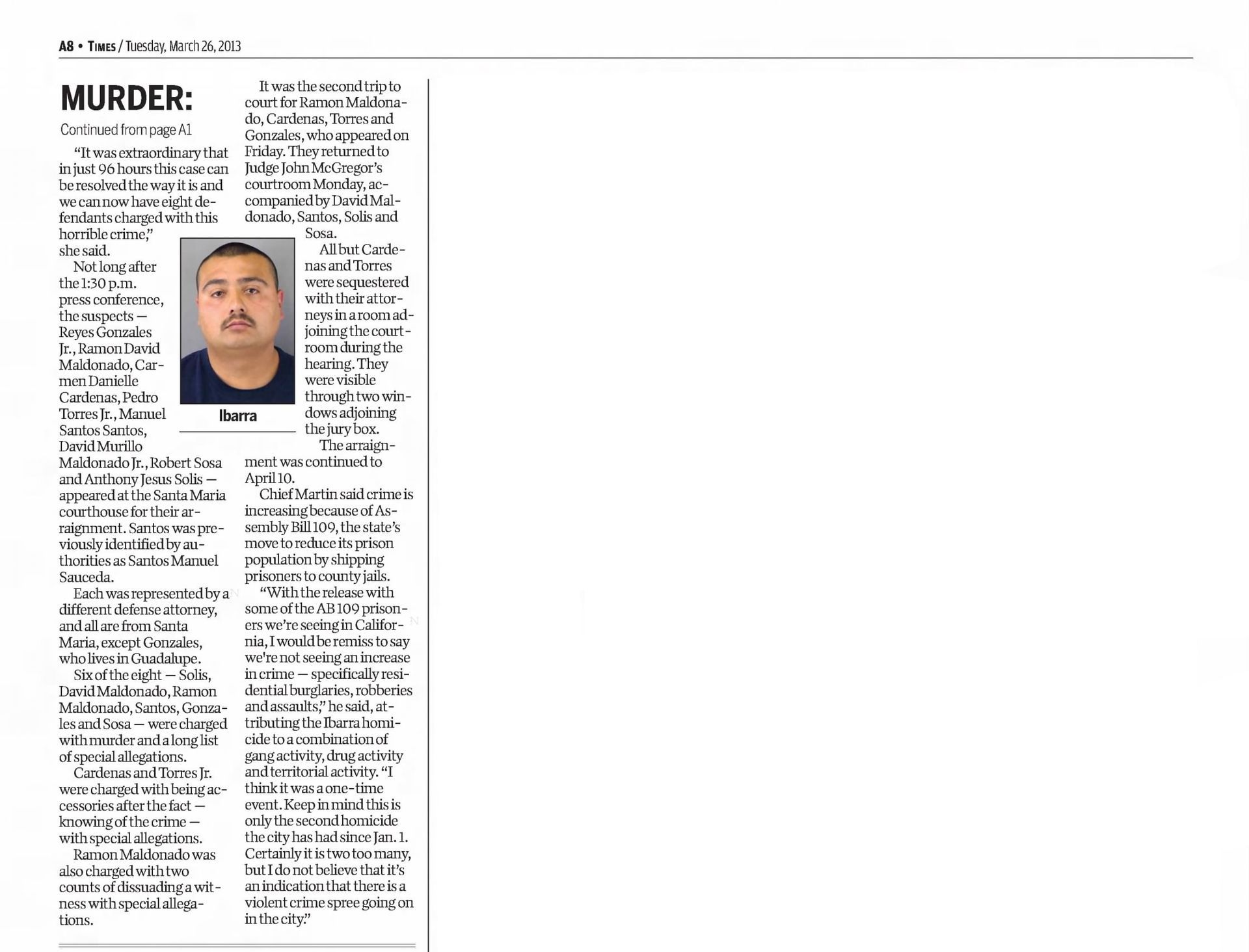 A8 • TIMES / Tuesday, March 26, 2013

MURDER:

Continued from page A1

"It was extraordinary that in just 96 hours this case can be resolved the way it is and we can now have eight defendants charged with this horrible crime," she said.

Not long after the 1:30 p.m. press conference, the suspects — Reyes Gonzales Jr., Ramon David Maldonado, Carmen Danielle Cardenas, Pedro Torres Jr., Manuel Santos Santos, David Murillo Maldonado Jr., Robert Sosa and Anthony Jesus Solis — appeared at the Santa Maria courthouse for their arraignment. Santos was previously identified by authorities as Santos Manuel Sauceda.

Each was represented by a different defense attorney, and all are from Santa Maria, except Gonzales, who lives in Guadalupe.

Six of the eight — Solis, David Maldonado, Ramon Maldonado, Santos, Gonzales and Sosa — were charged with murder and a long list of special allegations.

Cardenas and Torres Jr. were charged with being accessories after the fact — knowing of the crime — with special allegations.

Ramon Maldonado was also charged with two counts of dissuading a witness with special allegations.

Ibarra

It was the second trip to court for Ramon Maldonado, Cardenas, Torres and Gonzales, who appeared on Friday. They returned to Judge John McGregor's courtroom Monday, accompanied by David Maldonado, Santos, Solis and Sosa.

All but Cardenas and Torres were sequestered with their attorneys in a room adjoining the courtroom during the hearing. They were visible through two windows adjoining the jury box.

The arraignment was continued to April 10.

Chief Martin said crime is increasing because of Assembly Bill 109, the state's move to reduce its prison population by shipping prisoners to county jails.

"With the release with some of the AB 109 prisoners we're seeing in California, I would be remiss to say we're not seeing an increase in crime — specifically residential burglaries, robberies and assaults," he said, attributing the Ibarra homicide to a combination of gang activity, drug activity and territorial activity. "I think it was a one-time event. Keep in mind this is only the second homicide the city has had since Jan. 1. Certainly it is two too many, but I do not believe that it's an indication that there is a violent crime spree going on in the city."